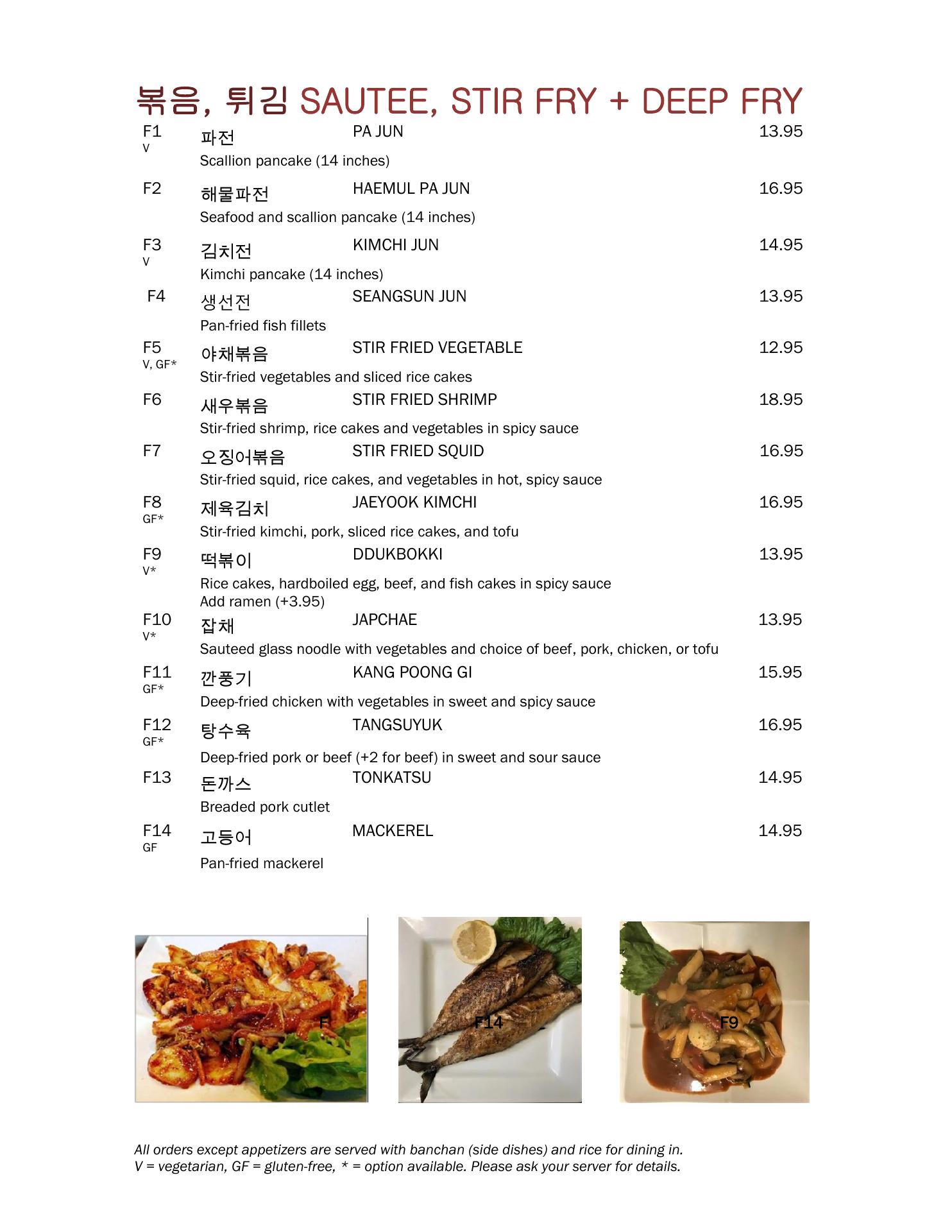 볶음, 튀김 SAUTEE, STIR FRY + DEEP FRY

F1
V
파전 PA JUN 13.95
Scallion pancake (14 inches)

F2
해물파전 HAEMUL PA JUN 16.95
Seafood and scallion pancake (14 inches)

F3
V
김치전 KIMCHI JUN 14.95
Kimchi pancake (14 inches)

F4
생선전 SEANGSUN JUN 13.95
Pan-fried fish fillets

F5
V, GF*
야채볶음 STIR FRIED VEGETABLE 12.95
Stir-fried vegetables and sliced rice cakes

F6
새우볶음 STIR FRIED SHRIMP 18.95
Stir-fried shrimp, rice cakes and vegetables in spicy sauce

F7
오징어볶음 STIR FRIED SQUID 16.95
Stir-fried squid, rice cakes, and vegetables in hot, spicy sauce

F8
GF*
제육김치 JAEYOOK KIMCHI 16.95
Stir-fried kimchi, pork, sliced rice cakes, and tofu

F9
V*
떡볶이 DDUKBOKKI 13.95
Rice cakes, hardboiled egg, beef, and fish cakes in spicy sauce
Add ramen (+3.95)

F10
V*
잡채 JAPCHAE 13.95
Sauteed glass noodle with vegetables and choice of beef, pork, chicken, or tofu

F11
GF*
깐풍기 KANG POONG GI 15.95
Deep-fried chicken with vegetables in sweet and spicy sauce

F12
GF*
탕수육 TANGSUYUK 16.95
Deep-fried pork or beef (+2 for beef) in sweet and sour sauce

F13
돈까스 TONKATSU 14.95
Breaded pork cutlet

F14
GF
고등어 MACKEREL 14.95
Pan-fried mackerel

F

F14

F9

All orders except appetizers are served with banchan (side dishes) and rice for dining in.
V = vegetarian, GF = gluten-free, * = option available. Please ask your server for details.